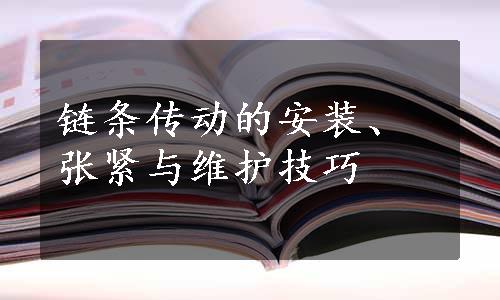 链条传动的安装、张紧与维护技巧